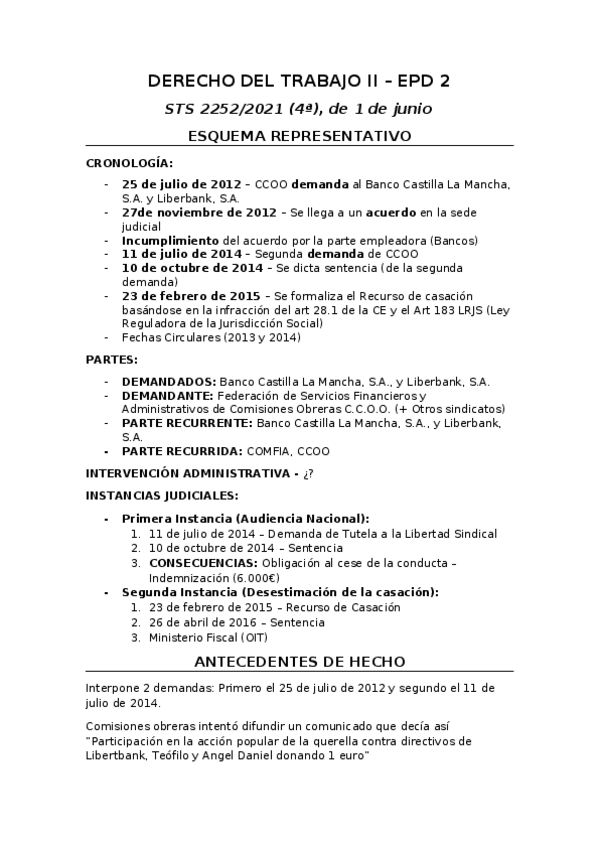 DERECHO DEL TRABAJO II – EPD 2

STS 2252/2021 (4ª), de 1 de junio

ESQUEMA REPRESENTATIVO

CRONOLOGÍA:

- 25 de julio de 2012 – CCOO demanda al Banco Castilla La Mancha, S.A. y Liberbank, S.A.
- 27de noviembre de 2012 – Se llega a un acuerdo en la sede judicial
- Incumplimiento del acuerdo por la parte empleadora (Bancos)
- 11 de julio de 2014 – Segunda demanda de CCOO
- 10 de octubre de 2014 – Se dicta sentencia (de la segunda demanda)
- 23 de febrero de 2015 – Se formaliza el Recurso de casación basándose en la infracción del art 28.1 de la CE y el Art 183 LRJS (Ley Reguladora de la Jurisdicción Social)
- Fechas Circulares (2013 y 2014)

PARTES:

- DEMANDADOS: Banco Castilla La Mancha, S.A., y Liberbank, S.A.
- DEMANDANTE: Federación de Servicios Financieros y Administrativos de Comisiones Obreras C.C.O.O. (+ Otros sindicatos)
- PARTE RECURRENTE: Banco Castilla La Mancha, S.A., y Liberbank, S.A.
- PARTE RECURRIDA: COMFIA, CCOO

INTERVENCIÓN ADMINISTRATIVA - ¿?

INSTANCIAS JUDICIALES:

- Primera Instancia (Audiencia Nacional):
  1. 11 de julio de 2014 – Demanda de Tutela a la Libertad Sindical
  2. 10 de octubre de 2014 – Sentencia
  3. CONSECUENCIAS: Obligación al cese de la conducta – Indemnización (6.000€)
- Segunda Instancia (Desestimación de la casación):
  1. 23 de febrero de 2015 – Recurso de Casación
  2. 26 de abril de 2016 – Sentencia
  3. Ministerio Fiscal (OIT)

ANTECEDENTES DE HECHO

Interpone 2 demandas: Primero el 25 de julio de 2012 y segundo el 11 de julio de 2014.

Comisiones obreras intentó difundir un comunicado que decía así "Participación en la acción popular de la querella contra directivos de Libertbank, Teófilo y Angel Daniel donando 1 euro"